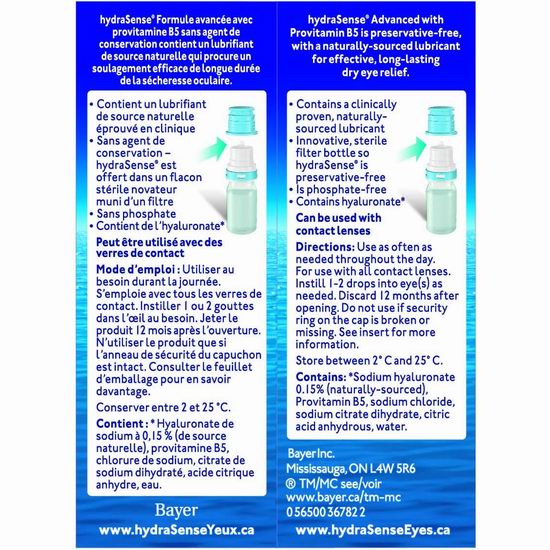 hydraSense® Formule avancée avec provitamine B5 sans agent de conservation contient un lubrifiant de source naturelle qui procure un soulagement efficace de longue durée de la sécheresse oculaire.

• Contient un lubrifiant de source naturelle éprouvé en clinique
• Sans agent de conservation – hydraSense® est offert dans un flacon stérile novateur muni d'un filtre
• Sans phosphate
• Contient de l'hyaluronate*

Peut être utilisé avec des verres de contact

Mode d'emploi : Utiliser au besoin durant la journée. S'emploie avec tous les verres de contact. Instiller 1 ou 2 gouttes dans l'œil au besoin. Jeter le produit 12 mois après l'ouverture. N'utiliser le produit que si l'anneau de sécurité du capuchon est intact. Consulter le feuillet d'emballage pour en savoir davantage.

Conserver entre 2 et 25 °C.

Contient : * Hyaluronate de sodium à 0,15 % (de source naturelle), provitamine B5, chlorure de sodium, citrate de sodium dihydraté, acide citrique anhydre, eau.

Bayer

www.hydraSenseYeux.ca

hydraSense® Advanced with Provitamin B5 is preservative-free, with a naturally-sourced lubricant for effective, long-lasting dry eye relief.

• Contains a clinically proven, naturally-sourced lubricant
• Innovative, sterile filter bottle so hydraSense® is preservative-free
• Is phosphate-free
• Contains hyaluronate*

Can be used with contact lenses

Directions: Use as often as needed throughout the day. For use with all contact lenses. Instill 1-2 drops into eye(s) as needed. Discard 12 months after opening. Do not use if security ring on the cap is broken or missing. See insert for more information.

Store between 2° C and 25° C.

Contains: *Sodium hyaluronate 0.15% (naturally-sourced), Provitamin B5, sodium chloride, sodium citrate dihydrate, citric acid anhydrous, water.

Bayer Inc.
Mississauga, ON L4W 5R6
® TM/MC see/voir
www.bayer.ca/tm-mc
0 56500 36782 2

www.hydraSenseEyes.ca